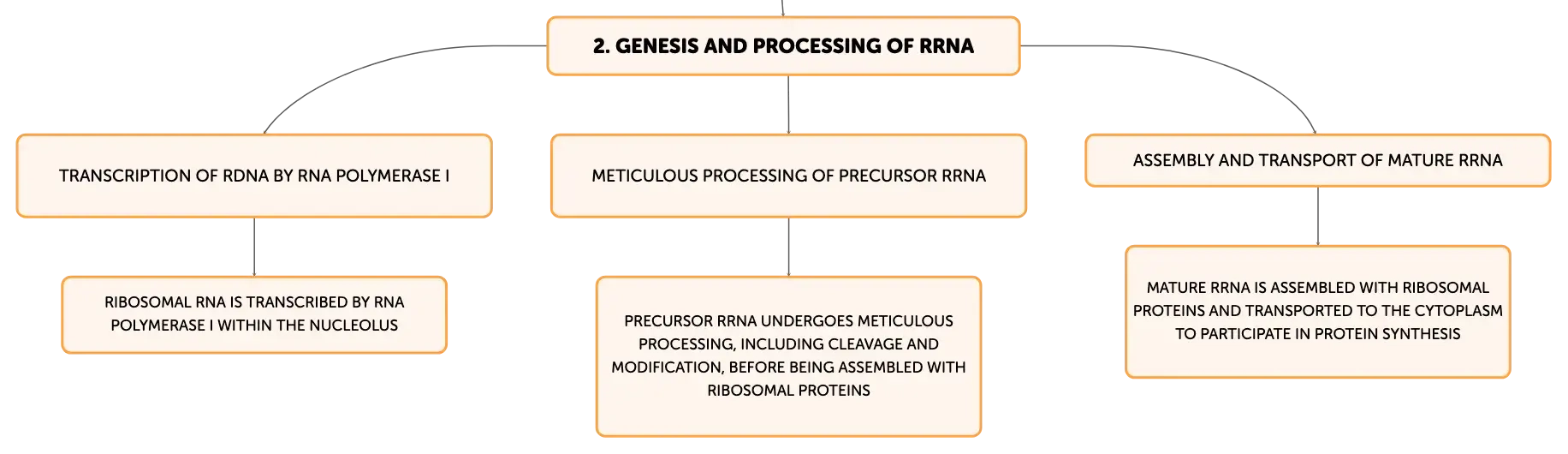 2. GENESIS AND PROCESSING OF RRNA

TRANSCRIPTION OF RDNA BY RNA POLYMERASE I

RIBOSOMAL RNA IS TRANSCRIBED BY RNA POLYMERASE I WITHIN THE NUCLEOLUS

METICULOUS PROCESSING OF PRECURSOR RRNA

PRECURSOR RRNA UNDERGOES METICULOUS PROCESSING, INCLUDING CLEAVAGE AND MODIFICATION, BEFORE BEING ASSEMBLED WITH RIBOSOMAL PROTEINS

ASSEMBLY AND TRANSPORT OF MATURE RRNA

MATURE RRNA IS ASSEMBLED WITH RIBOSOMAL PROTEINS AND TRANSPORTED TO THE CYTOPLASM TO PARTICIPATE IN PROTEIN SYNTHESIS